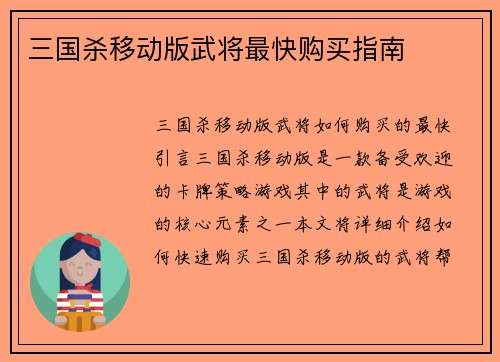 三国杀移动版武将最快购买指南

三国杀移动版武将如何购买的最快引言三国杀移动版是一款备受欢迎的卡牌策略游戏其中的武将是游戏的核心元素之一本文将详细介绍如何快速购买三国杀移动版的武将帮